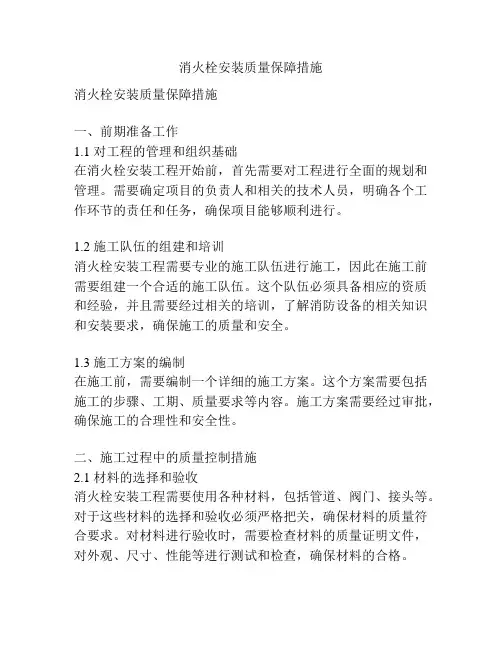 消火栓安装质量保障措施

消火栓安装质量保障措施

一、前期准备工作
1.1 对工程的管理和组织基础
在消火栓安装工程开始前，首先需要对工程进行全面的规划和管理。需要确定项目的负责人和相关的技术人员，明确各个工作环节的责任和任务，确保项目能够顺利进行。

1.2 施工队伍的组建和培训
消火栓安装工程需要专业的施工队伍进行施工，因此在施工前需要组建一个合适的施工队伍。这个队伍必须具备相应的资质和经验，并且需要经过相关的培训，了解消防设备的相关知识和安装要求，确保施工的质量和安全。

1.3 施工方案的编制
在施工前，需要编制一个详细的施工方案。这个方案需要包括施工的步骤、工期、质量要求等内容。施工方案需要经过审批，确保施工的合理性和安全性。

二、施工过程中的质量控制措施
2.1 材料的选择和验收
消火栓安装工程需要使用各种材料，包括管道、阀门、接头等。对于这些材料的选择和验收必须严格把关，确保材料的质量符合要求。对材料进行验收时，需要检查材料的质量证明文件，对外观、尺寸、性能等进行测试和检查，确保材料的合格。